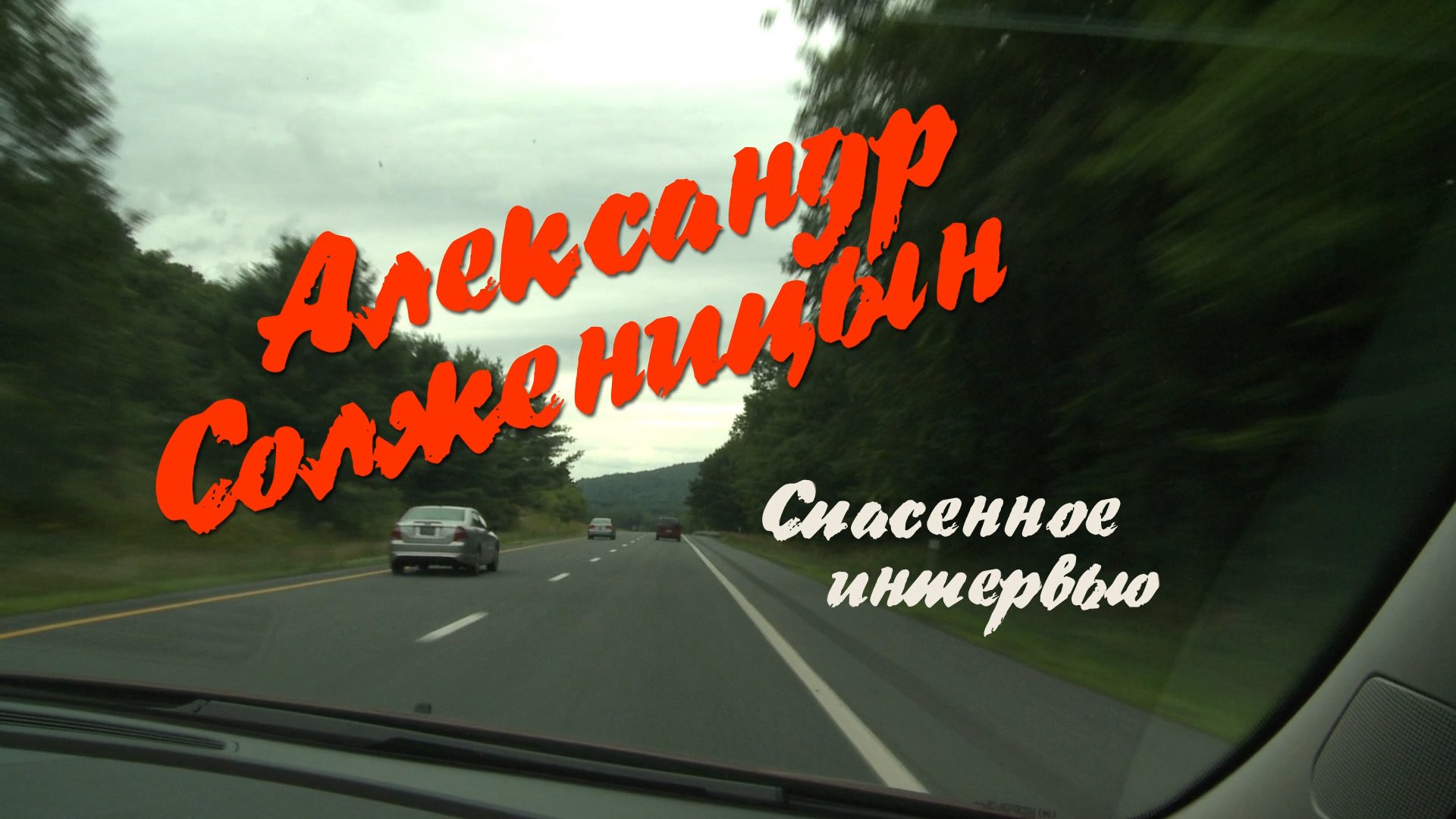 Александр Солженицын

Спасенное интервью